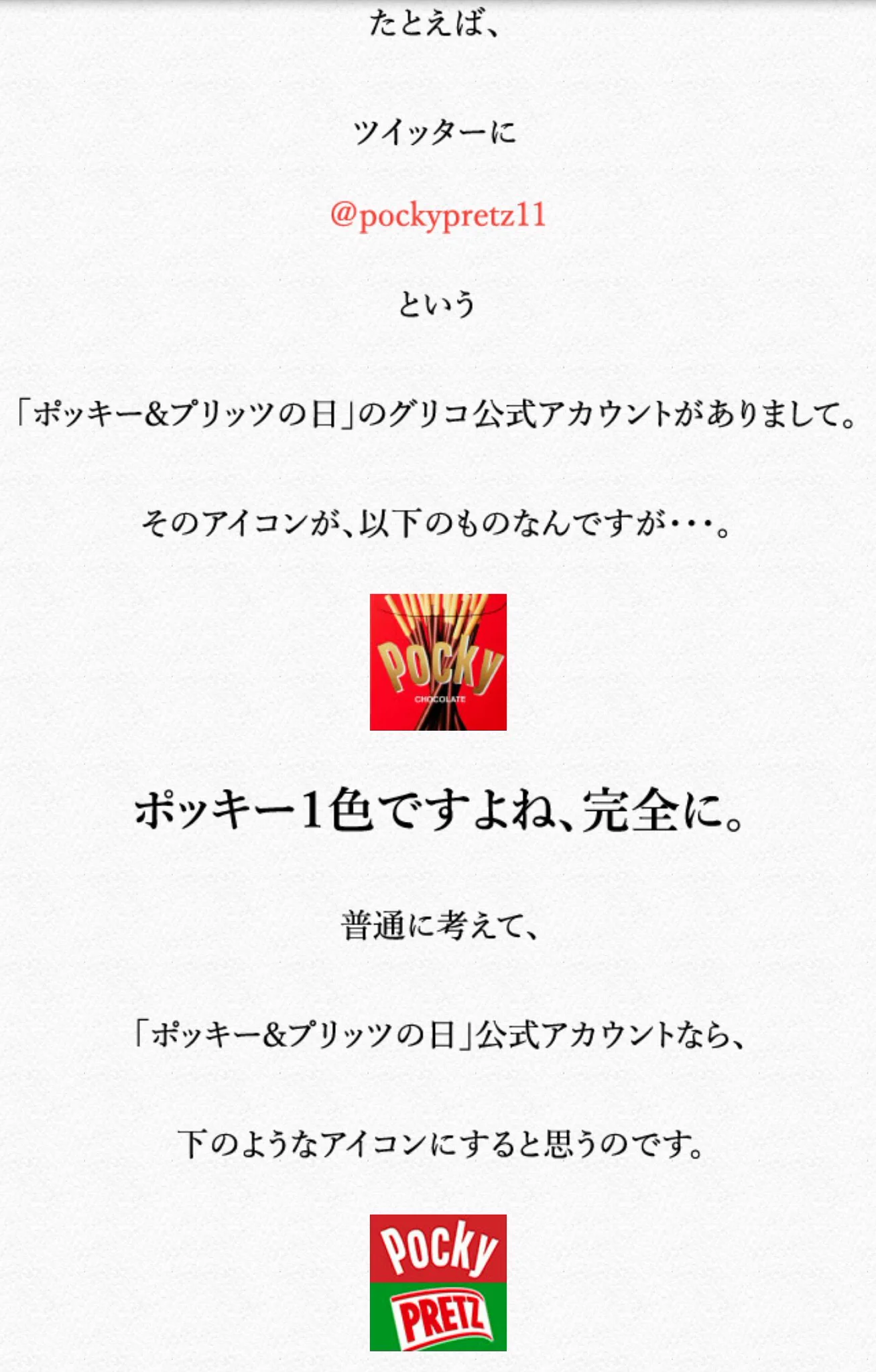 たとえば、

ツイッターに

@pockypretz11

という

「ポッキー&プリッツの日」のグリコ公式アカウントがありまして。

そのアイコンが、以下のものなんですが・・・。

Pocky
CHOCOLATE

ポッキー1色ですよね、完全に。

普通に考えて、

「ポッキー&プリッツの日」公式アカウントなら、

下のようなアイコンにすると思うのです。

Pocky
PRETZ